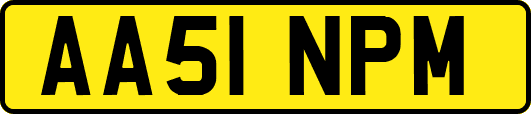 AA51 NPM